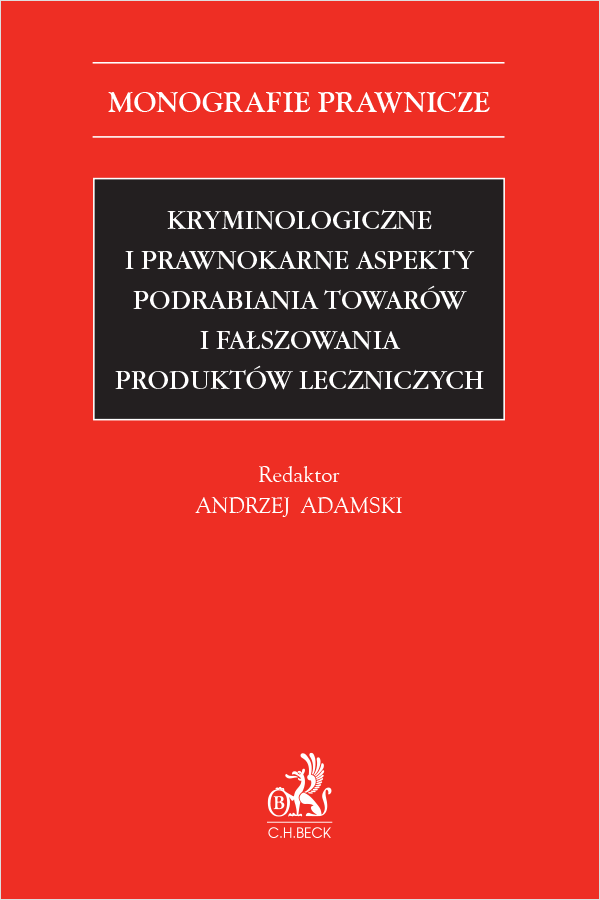 MONOGRAFIE PRAWNICZE

KRYMINOLOGICZNE I PRAWNOKARNE ASPEKTY PODRABIANIA TOWARÓW I FAŁSZOWANIA PRODUKTÓW LECZNICZYCH

Redaktor
ANDRZEJ ADAMSKI

B
C.H.BECK